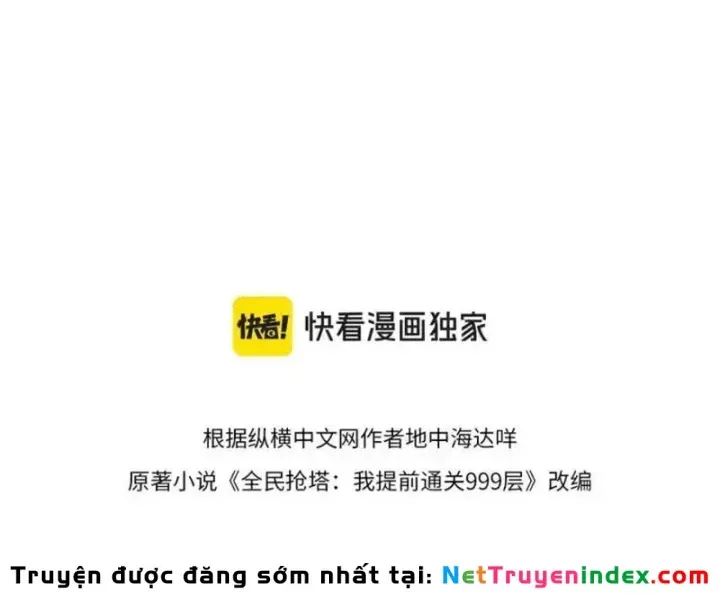 快看! 快看漫画独家

根据纵横中文网作者地中海达咩
原著小说《全民抢塔：我提前通关999层》改编

Truyện được đăng sớm nhất tại: NetTruyenindex.com